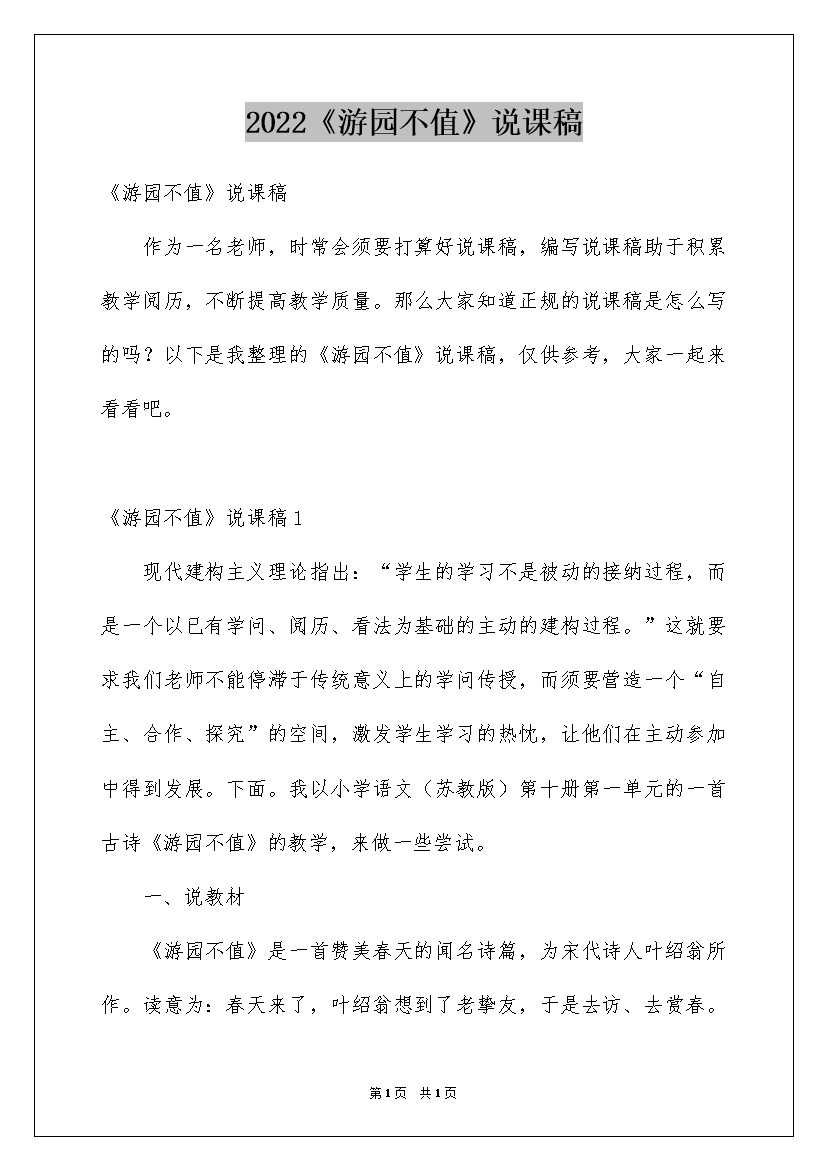 2022《游园不值》说课稿

《游园不值》说课稿

作为一名老师，时常会须要打算好说课稿，编写说课稿助于积累教学阅历，不断提高教学质量。那么大家知道正规的说课稿是怎么写的吗？以下是我整理的《游园不值》说课稿，仅供参考，大家一起来看看吧。

《游园不值》说课稿1

现代建构主义理论指出：“学生的学习不是被动的接纳过程，而是一个以已有学问、阅历、看法为基础的主动的建构过程。”这就要求我们老师不能停滞于传统意义上的学问传授，而须要营造一个“自主、合作、探究”的空间，激发学生学习的热忱，让他们在主动参加中得到发展。下面。我以小学语文（苏教版）第十册第一单元的一首古诗《游园不值》的教学，来做一些尝试。

一、说教材

《游园不值》是一首赞美春天的闻名诗篇，为宋代诗人叶绍翁所作。读意为：春天来了，叶绍翁想到了老挚友，于是去访、去赏春。

第1页 共1页